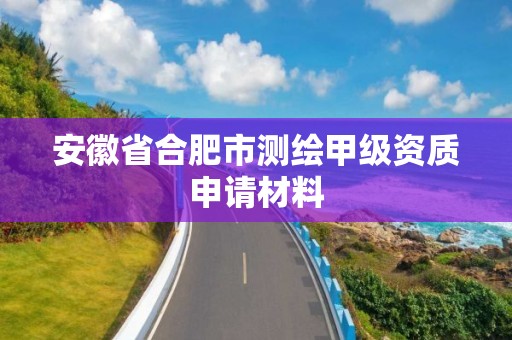 安徽省合肥市测绘甲级资质申请材料